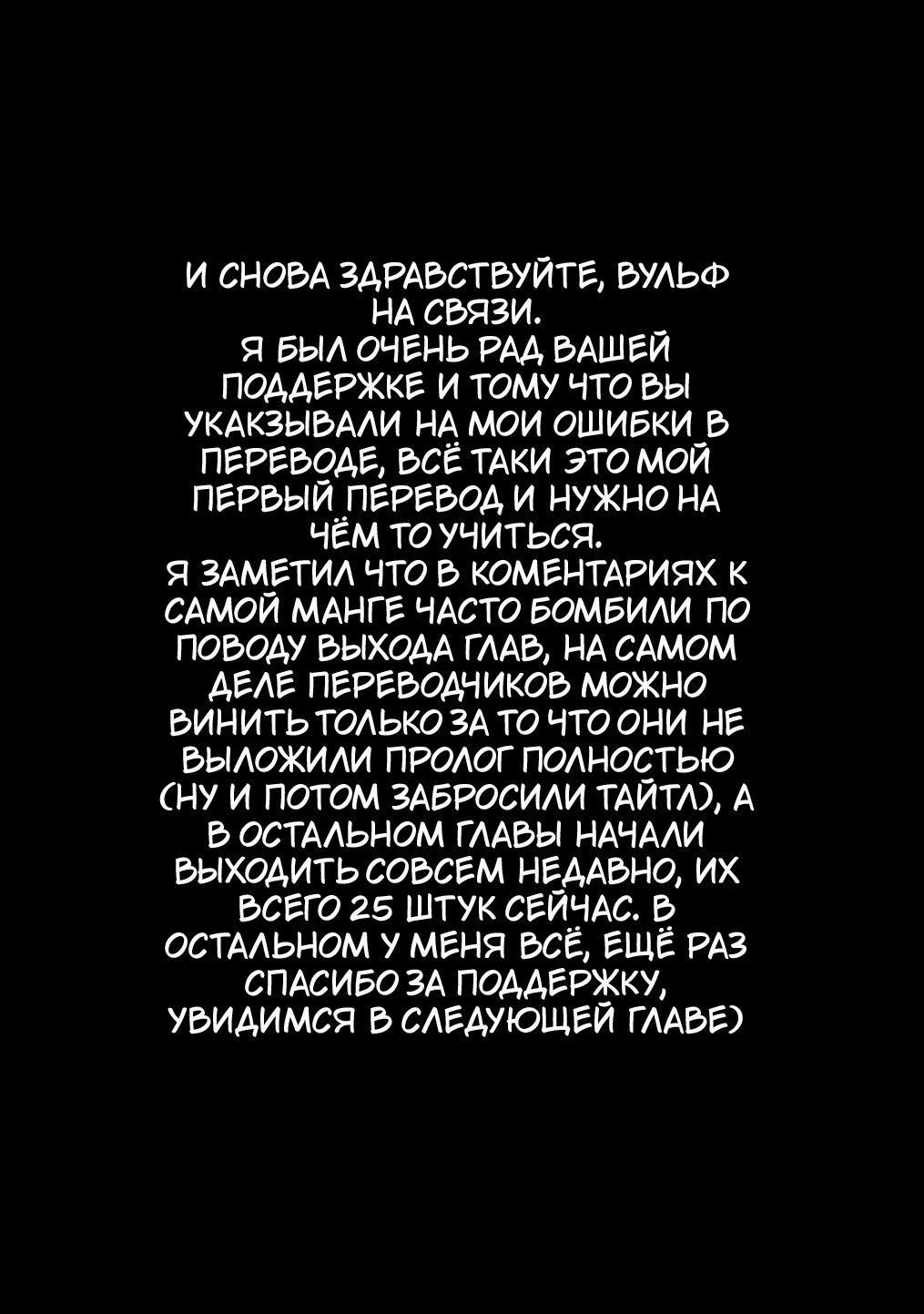 И СНОВА ЗДРАВСТВУЙТЕ, ВУЛЬФ НА СВЯЗИ.
Я БЫЛ ОЧЕНЬ РАД ВАШЕЙ ПОДДЕРЖКЕ И ТОМУ ЧТО ВЫ УКАКЗЫВАЛИ НА МОИ ОШИБКИ В ПЕРЕВОДЕ, ВСЁ ТАКИ ЭТО МОЙ ПЕРВЫЙ ПЕРЕВОД И НУЖНО НА ЧЁМ ТО УЧИТЬСЯ.
Я ЗАМЕТИЛ ЧТО В КОМЕНТАРИЯХ К САМОЙ МАНГЕ ЧАСТО БОМБИЛИ ПО ПОВОДУ ВЫХОДА ГЛАВ, НА САМОМ ДЕЛЕ ПЕРЕВОДЧИКОВ МОЖНО ВИНИТЬ ТОЛЬКО ЗА ТО ЧТО ОНИ НЕ ВЫЛОЖИЛИ ПРОЛОГ ПОЛНОСТЬЮ (НУ И ПОТОМ ЗАБРОСИЛИ ТАЙТЛ), А В ОСТАЛЬНОМ ГЛАВЫ НАЧАЛИ ВЫХОДИТЬ СОВСЕМ НЕДАВНО, ИХ ВСЕГО 25 ШТУК СЕЙЧАС. В ОСТАЛЬНОМ У МЕНЯ ВСЁ, ЕЩЁ РАЗ СПАСИБО ЗА ПОДДЕРЖКУ, УВИДИМСЯ В СЛЕДУЮЩЕЙ ГЛАВЕ)